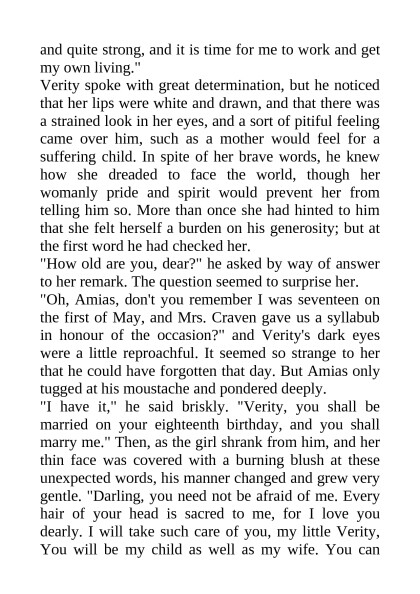 and quite strong, and it is time for me to work and get my own living."

Verity spoke with great determination, but he noticed that her lips were white and drawn, and that there was a strained look in her eyes, and a sort of pitiful feeling came over him, such as a mother would feel for a suffering child. In spite of her brave words, he knew how she dreaded to face the world, though her womanly pride and spirit would prevent her from telling him so. More than once she had hinted to him that she felt herself a burden on his generosity; but at the first word he had checked her.

"How old are you, dear?" he asked by way of answer to her remark. The question seemed to surprise her.

"Oh, Amias, don't you remember I was seventeen on the first of May, and Mrs. Craven gave us a syllabub in honour of the occasion?" and Verity's dark eyes were a little reproachful. It seemed so strange to her that he could have forgotten that day. But Amias only tugged at his moustache and pondered deeply.

"I have it," he said briskly. "Verity, you shall be married on your eighteenth birthday, and you shall marry me." Then, as the girl shrank from him, and her thin face was covered with a burning blush at these unexpected words, his manner changed and grew very gentle. "Darling, you need not be afraid of me. Every hair of your head is sacred to me, for I love you dearly. I will take such care of you, my little Verity, You will be my child as well as my wife. You can